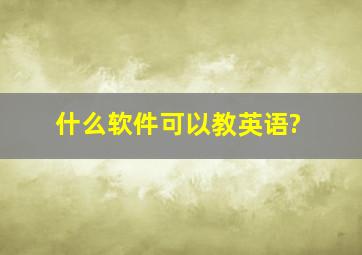 什么软件可以教英语?